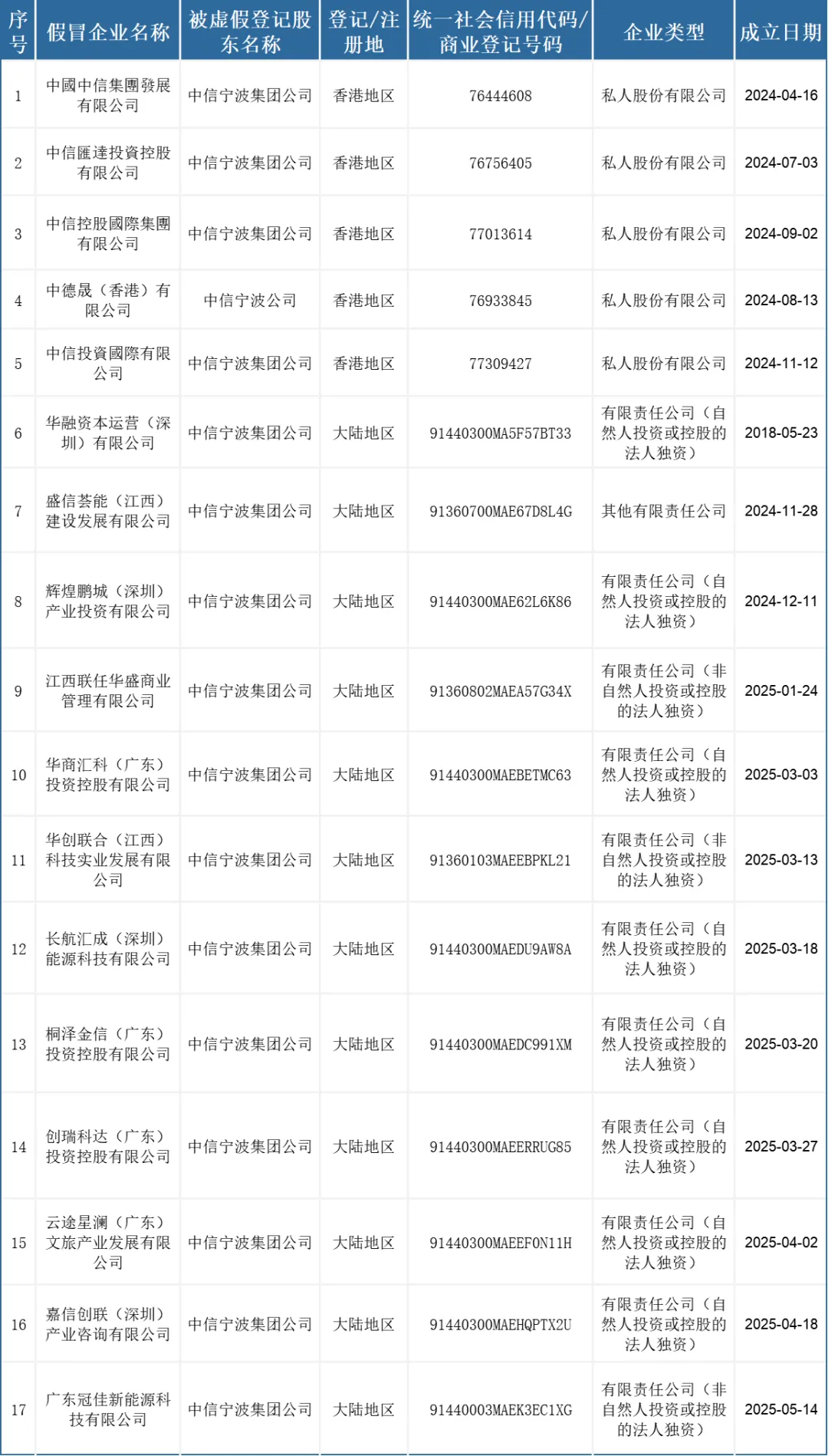 | 序号 | 假冒企业名称 | 被虚假登记股东名称 | 登记/注册地 | 统一社会信用代码/商业登记号码 | 企业类型 | 成立日期 |
|---|---|---|---|---|---|---|
| 1 | 中國中信集團發展有限公司 | 中信宁波集团公司 | 香港地区 | 76444608 | 私人股份有限公司 | 2024-04-16 |
| 2 | 中信匯達投資控股有限公司 | 中信宁波集团公司 | 香港地区 | 76756405 | 私人股份有限公司 | 2024-07-03 |
| 3 | 中信控股國際集團有限公司 | 中信宁波集团公司 | 香港地区 | 77013614 | 私人股份有限公司 | 2024-09-02 |
| 4 | 中德晟（香港）有限公司 | 中信宁波公司 | 香港地区 | 76933845 | 私人股份有限公司 | 2024-08-13 |
| 5 | 中信投資國際有限公司 | 中信宁波集团公司 | 香港地区 | 77309427 | 私人股份有限公司 | 2024-11-12 |
| 6 | 华融资本运营（深圳）有限公司 | 中信宁波集团公司 | 大陆地区 | 91440300MA5F57BT33 | 有限责任公司（自然人投资或控股的法人独资） | 2018-05-23 |
| 7 | 盛信荟能（江西）建设发展有限公司 | 中信宁波集团公司 | 大陆地区 | 91360700MAE67D8L4G | 其他有限责任公司 | 2024-11-28 |
| 8 | 辉煌鹏城（深圳）产业投资有限公司 | 中信宁波集团公司 | 大陆地区 | 91440300MAE62L6K86 | 有限责任公司（自然人投资或控股的法人独资） | 2024-12-11 |
| 9 | 江西联任华盛商业管理有限公司 | 中信宁波集团公司 | 大陆地区 | 91360802MAEA57G34X | 有限责任公司（非自然人投资或控股的法人独资） | 2025-01-24 |
| 10 | 华商汇科（广东）投资控股有限公司 | 中信宁波集团公司 | 大陆地区 | 91440300MAEBETMC63 | 有限责任公司（自然人投资或控股的法人独资） | 2025-03-03 |
| 11 | 华创联合（江西）科技实业发展有限公司 | 中信宁波集团公司 | 大陆地区 | 91360103MAEEBPKL21 | 有限责任公司（非自然人投资或控股的法人独资） | 2025-03-13 |
| 12 | 长航汇成（深圳）能源科技有限公司 | 中信宁波集团公司 | 大陆地区 | 91440300MAEDU9AW8A | 有限责任公司（自然人投资或控股的法人独资） | 2025-03-18 |
| 13 | 桐泽金信（广东）投资控股有限公司 | 中信宁波集团公司 | 大陆地区 | 91440300MAEDC991XM | 有限责任公司（自然人投资或控股的法人独资） | 2025-03-20 |
| 14 | 创瑞科达（广东）投资控股有限公司 | 中信宁波集团公司 | 大陆地区 | 91440300MAEERRUG85 | 有限责任公司（自然人投资或控股的法人独资） | 2025-03-27 |
| 15 | 云途星澜（广东）文旅产业发展有限公司 | 中信宁波集团公司 | 大陆地区 | 91440300MAEEF0N11H | 有限责任公司（自然人投资或控股的法人独资） | 2025-04-02 |
| 16 | 嘉信创联（深圳）产业咨询有限公司 | 中信宁波集团公司 | 大陆地区 | 91440300MAEHQPTX2U | 有限责任公司（自然人投资或控股的法人独资） | 2025-04-18 |
| 17 | 广东冠佳新能源科技有限公司 | 中信宁波集团公司 | 大陆地区 | 91440003MAEK3EC1XG | 有限责任公司（非自然人投资或控股的法人独资） | 2025-05-14 |